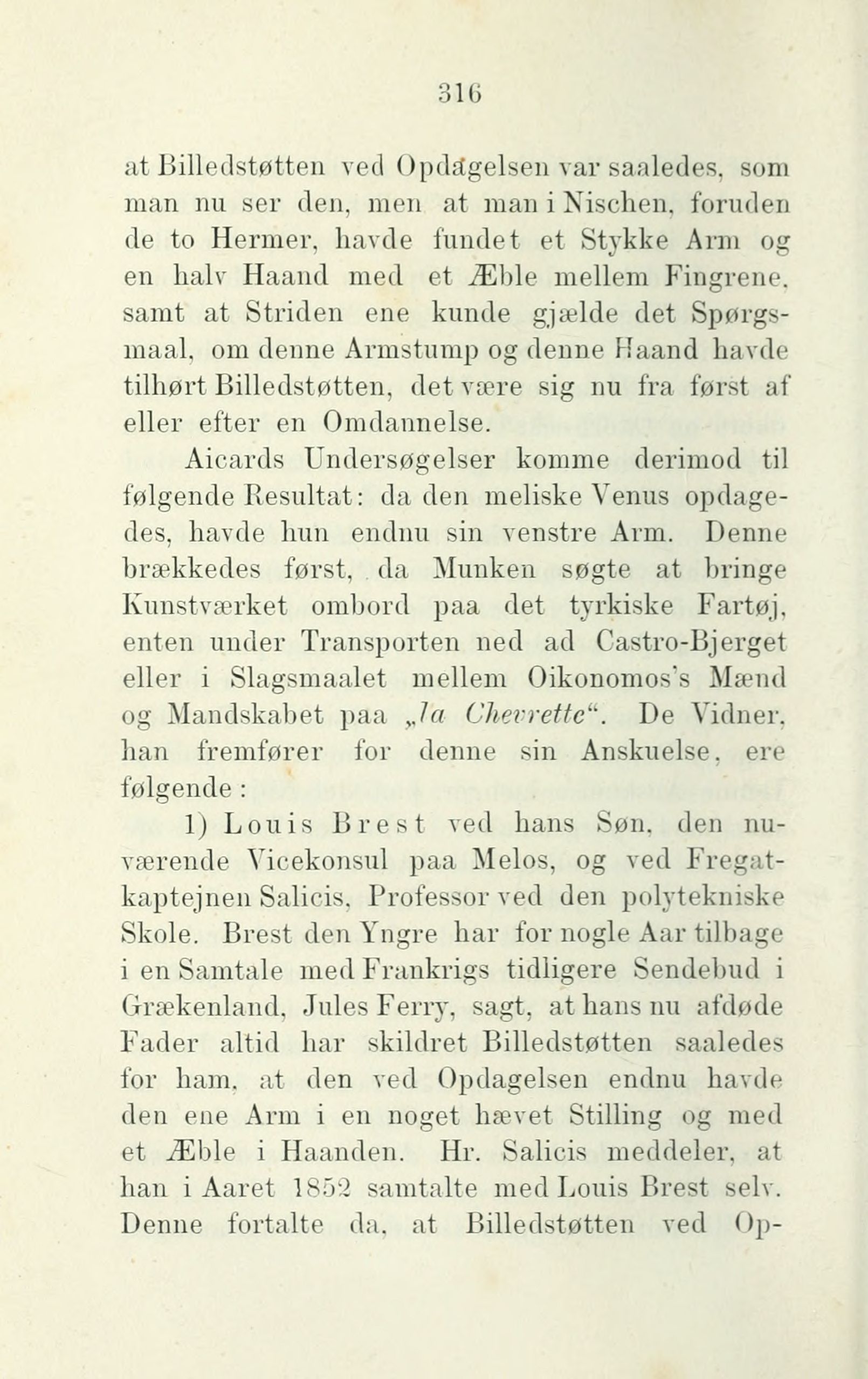 316

at Billedstøtten ved Opdagelsen var saaledes, som man nu ser den, men at man i Nischen, foruden de to Hermer, havde fundet et Stykke Arm og en halv Haand med et Æble mellem Fingrene, samt at Striden ene kunde gjælde det Spørgsmaal, om denne Armstump og denne Haand havde tilhørt Billedstøtten, det være sig nu fra først af eller efter en Omdannelse.

Aicards Undersøgelser komme derimod til følgende Resultat: da den meliske Venus opdagedes, havde hun endnu sin venstre Arm. Denne brækkedes først, da Munken søgte at bringe Kunstværket ombord paa det tyrkiske Fartøj, enten under Transporten ned ad Castro-Bjerget eller i Slagsmaalet mellem Oikonomos's Mænd og Mandskabet paa „la Chevrette“. De Vidner, han fremfører for denne sin Anskuelse, ere følgende:

1) Louis Brest ved hans Søn, den nuværende Vicekonsul paa Melos, og ved Fregatkaptejnen Salicis, Professor ved den polytekniske Skole. Brest den Yngre har for nogle Aar tilbage i en Samtale med Frankrigs tidligere Sendebud i Grækenland, Jules Ferry, sagt, at hans nu afdøde Fader altid har skildret Billedstøtten saaledes for ham, at den ved Opdagelsen endnu havde den ene Arm i en noget hævet Stilling og med et Æble i Haanden. Hr. Salicis meddeler, at han i Aaret 1852 samtalte med Louis Brest selv. Denne fortalte da, at Billedstøtten ved Op-